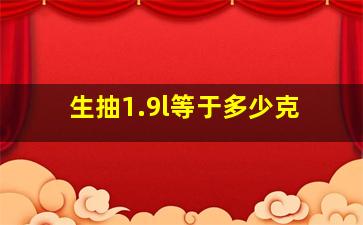 生抽1.9l等于多少克